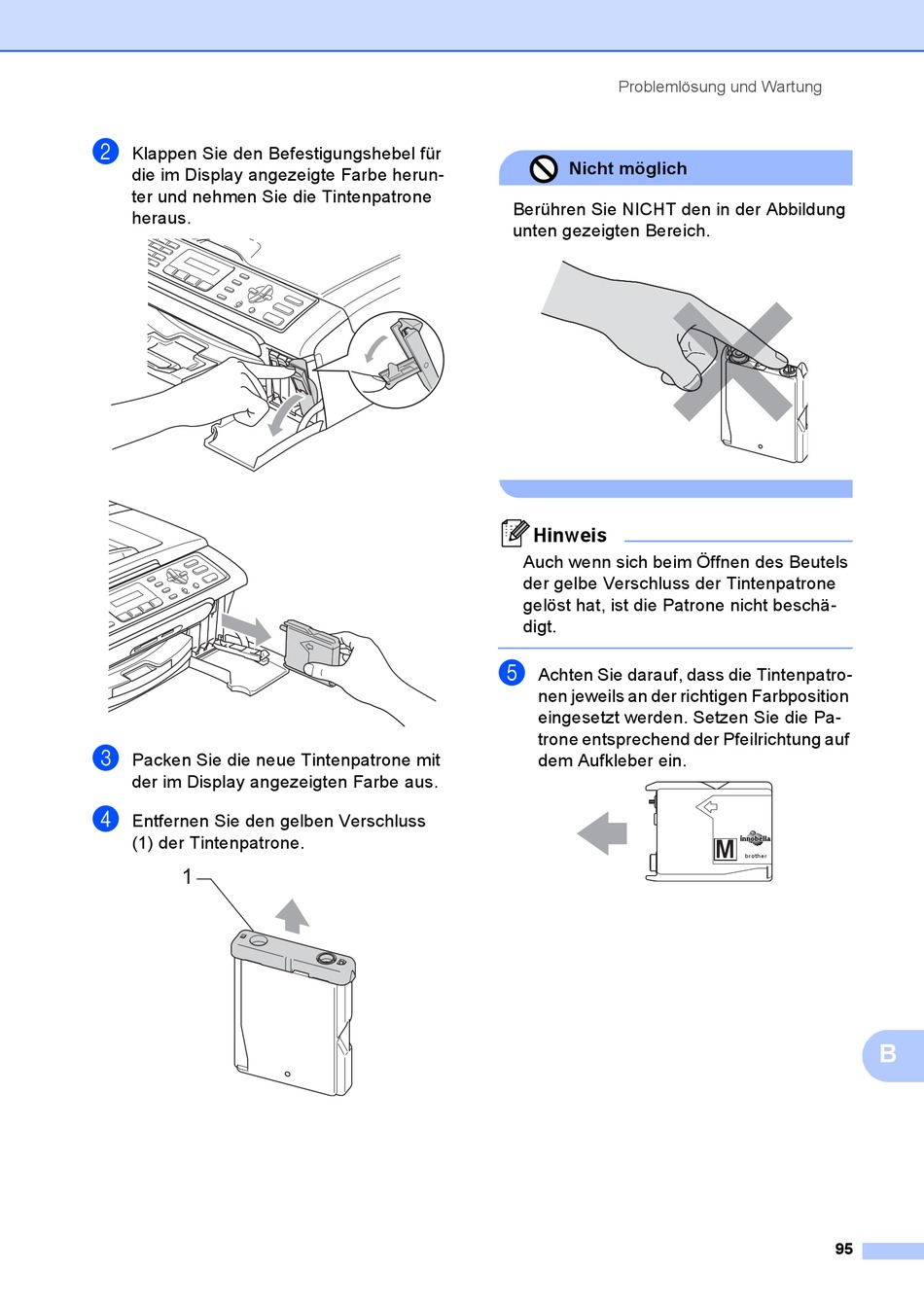 Problemlösung und Wartung

2 Klappen Sie den Befestigungshebel für die im Display angezeigte Farbe herunter und nehmen Sie die Tintenpatrone heraus.

3 Packen Sie die neue Tintenpatrone mit der im Display angezeigten Farbe aus.

4 Entfernen Sie den gelben Verschluss (1) der Tintenpatrone.

1

Nicht möglich

Berühren Sie NICHT den in der Abbildung unten gezeigten Bereich.

Hinweis

Auch wenn sich beim Öffnen des Beutels der gelbe Verschluss der Tintenpatrone gelöst hat, ist die Patrone nicht beschädigt.

5 Achten Sie darauf, dass die Tintenpatronen jeweils an der richtigen Farbposition eingesetzt werden. Setzen Sie die Patrone entsprechend der Pfeilrichtung auf dem Aufkleber ein.

M innobella brother

B

95